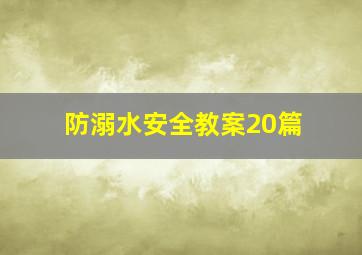 防溺水安全教案20篇